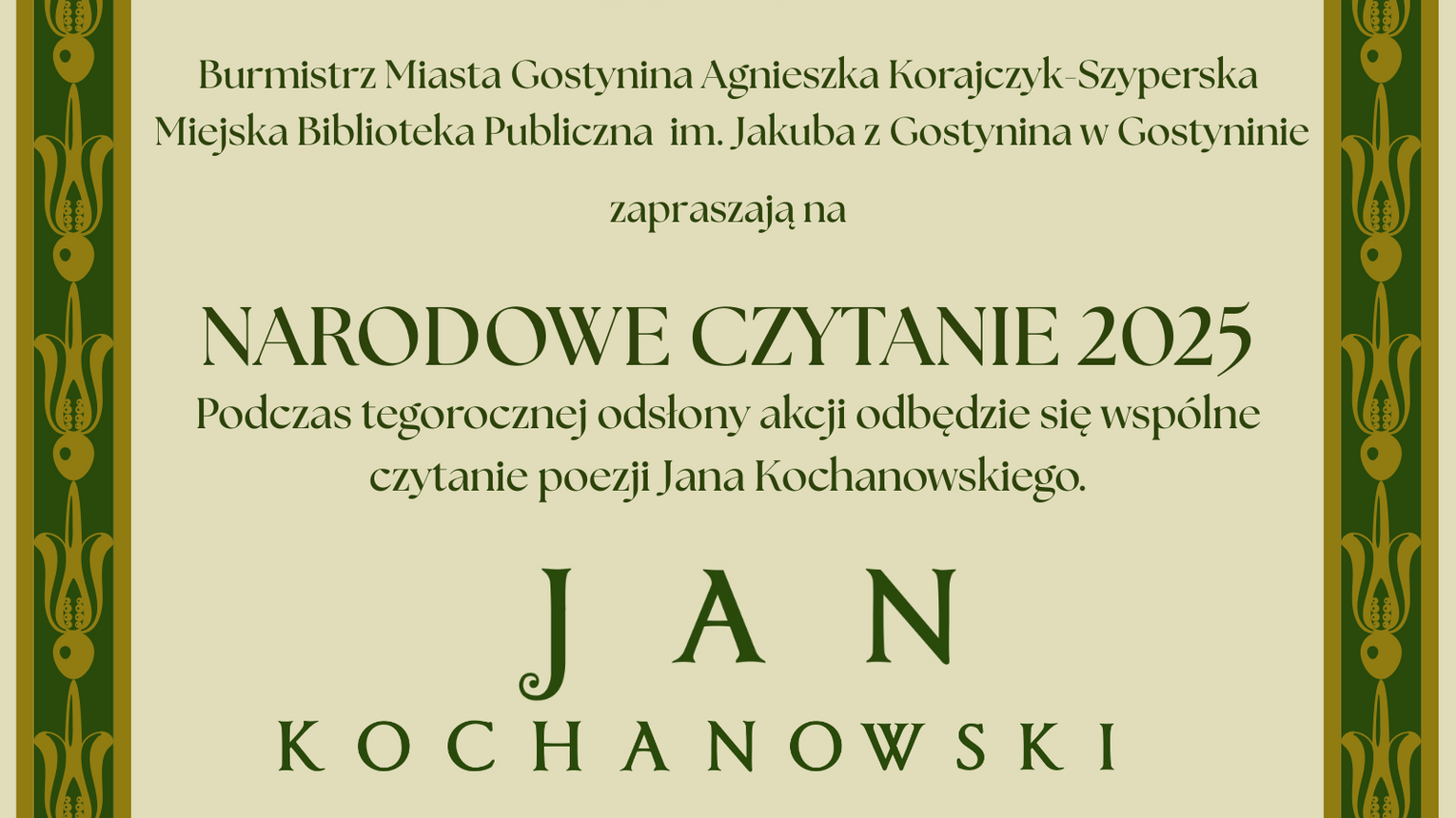 Burmistrz Miasta Gostynina Agnieszka Korajczyk-Szyperska
Miejska Biblioteka Publiczna im. Jakuba z Gostynina w Gostyninie

zapraszają na

NARODOWE CZYTANIE 2025

Podczas tegorocznej odsłony akcji odbędzie się wspólne czytanie poezji Jana Kochanowskiego.

JAN
KOCHANOWSKI